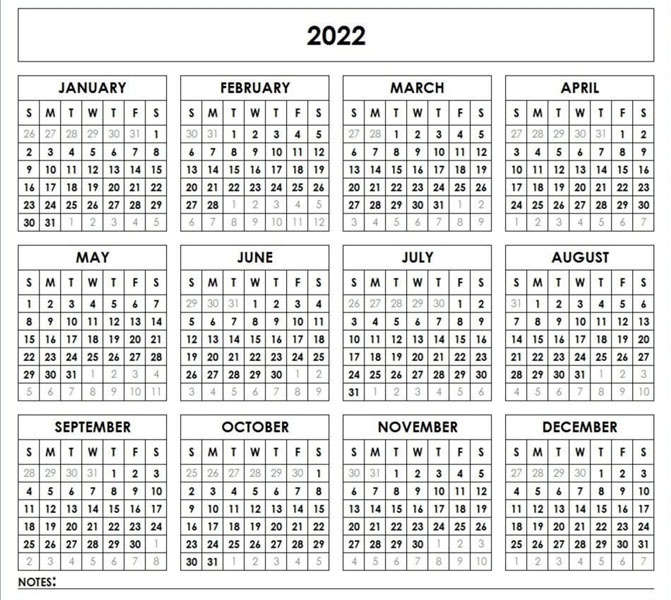 2022

JANUARY

| S | M | T | W | T | F | S |
|---|---|---|---|---|---|---|
| 26 | 27 | 28 | 29 | 30 | 31 | 1 |
| 2 | 3 | 4 | 5 | 6 | 7 | 8 |
| 9 | 10 | 11 | 12 | 13 | 14 | 15 |
| 16 | 17 | 18 | 19 | 20 | 21 | 22 |
| 23 | 24 | 25 | 26 | 27 | 28 | 29 |
| 30 | 31 | 1 | 2 | 3 | 4 | 5 |

FEBRUARY

| S | M | T | W | T | F | S |
|---|---|---|---|---|---|---|
| 30 | 31 | 1 | 2 | 3 | 4 | 5 |
| 6 | 7 | 8 | 9 | 10 | 11 | 12 |
| 13 | 14 | 15 | 16 | 17 | 18 | 19 |
| 20 | 21 | 22 | 23 | 24 | 25 | 26 |
| 27 | 28 | 1 | 2 | 3 | 4 | 5 |
| 6 | 7 | 8 | 9 | 10 | 11 | 12 |

MARCH

| S | M | T | W | T | F | S |
|---|---|---|---|---|---|---|
| 27 | 28 | 1 | 2 | 3 | 4 | 5 |
| 6 | 7 | 8 | 9 | 10 | 11 | 12 |
| 13 | 14 | 15 | 16 | 17 | 18 | 19 |
| 20 | 21 | 22 | 23 | 24 | 25 | 26 |
| 27 | 28 | 29 | 30 | 31 | 1 | 2 |
| 3 | 4 | 5 | 6 | 7 | 8 | 9 |

APRIL

| S | M | T | W | T | F | S |
|---|---|---|---|---|---|---|
| 27 | 28 | 29 | 30 | 31 | 1 | 2 |
| 3 | 4 | 5 | 6 | 7 | 8 | 9 |
| 10 | 11 | 12 | 13 | 14 | 15 | 16 |
| 17 | 18 | 19 | 20 | 21 | 22 | 23 |
| 24 | 25 | 26 | 27 | 28 | 29 | 30 |
| 1 | 2 | 3 | 4 | 5 | 6 | 7 |

MAY

| S | M | T | W | T | F | S |
|---|---|---|---|---|---|---|
| 1 | 2 | 3 | 4 | 5 | 6 | 7 |
| 8 | 9 | 10 | 11 | 12 | 13 | 14 |
| 15 | 16 | 17 | 18 | 19 | 20 | 21 |
| 22 | 23 | 24 | 25 | 26 | 27 | 28 |
| 29 | 30 | 31 | 1 | 2 | 3 | 4 |
| 5 | 6 | 7 | 8 | 9 | 10 | 11 |

JUNE

| S | M | T | W | T | F | S |
|---|---|---|---|---|---|---|
| 29 | 30 | 31 | 1 | 2 | 3 | 4 |
| 5 | 6 | 7 | 8 | 9 | 10 | 11 |
| 12 | 13 | 14 | 15 | 16 | 17 | 18 |
| 19 | 20 | 21 | 22 | 23 | 24 | 25 |
| 26 | 27 | 28 | 29 | 30 | 1 | 2 |
| 3 | 4 | 5 | 6 | 7 | 8 | 9 |

JULY

| S | M | T | W | T | F | S |
|---|---|---|---|---|---|---|
| 26 | 27 | 28 | 29 | 30 | 1 | 2 |
| 3 | 4 | 5 | 6 | 7 | 8 | 9 |
| 10 | 11 | 12 | 13 | 14 | 15 | 16 |
| 17 | 18 | 19 | 20 | 21 | 22 | 23 |
| 24 | 25 | 26 | 27 | 28 | 29 | 30 |
| 31 | 1 | 2 | 3 | 4 | 5 | 6 |

AUGUST

| S | M | T | W | T | F | S |
|---|---|---|---|---|---|---|
| 31 | 1 | 2 | 3 | 4 | 5 | 6 |
| 7 | 8 | 9 | 10 | 11 | 12 | 13 |
| 14 | 15 | 16 | 17 | 18 | 19 | 20 |
| 21 | 22 | 23 | 24 | 25 | 26 | 27 |
| 28 | 29 | 30 | 31 | 1 | 2 | 3 |
| 4 | 5 | 6 | 7 | 8 | 9 | 10 |

SEPTEMBER

| S | M | T | W | T | F | S |
|---|---|---|---|---|---|---|
| 28 | 29 | 30 | 31 | 1 | 2 | 3 |
| 4 | 5 | 6 | 7 | 8 | 9 | 10 |
| 11 | 12 | 13 | 14 | 15 | 16 | 17 |
| 18 | 19 | 20 | 21 | 22 | 23 | 24 |
| 25 | 26 | 27 | 28 | 29 | 30 | 1 |
| 2 | 3 | 4 | 5 | 6 | 7 | 8 |

OCTOBER

| S | M | T | W | T | F | S |
|---|---|---|---|---|---|---|
| 25 | 26 | 27 | 28 | 29 | 30 | 1 |
| 2 | 3 | 4 | 5 | 6 | 7 | 8 |
| 9 | 10 | 11 | 12 | 13 | 14 | 15 |
| 16 | 17 | 18 | 19 | 20 | 21 | 22 |
| 23 | 24 | 25 | 26 | 27 | 28 | 29 |
| 30 | 31 | 1 | 2 | 3 | 4 | 5 |

NOVEMBER

| S | M | T | W | T | F | S |
|---|---|---|---|---|---|---|
| 30 | 31 | 1 | 2 | 3 | 4 | 5 |
| 6 | 7 | 8 | 9 | 10 | 11 | 12 |
| 13 | 14 | 15 | 16 | 17 | 18 | 19 |
| 20 | 21 | 22 | 23 | 24 | 25 | 26 |
| 27 | 28 | 29 | 30 | 1 | 2 | 3 |
| 4 | 5 | 6 | 7 | 8 | 9 | 10 |

DECEMBER

| S | M | T | W | T | F | S |
|---|---|---|---|---|---|---|
| 27 | 28 | 29 | 30 | 1 | 2 | 3 |
| 4 | 5 | 6 | 7 | 8 | 9 | 10 |
| 11 | 12 | 13 | 14 | 15 | 16 | 17 |
| 18 | 19 | 20 | 21 | 22 | 23 | 24 |
| 25 | 26 | 27 | 28 | 29 | 30 | 31 |
| 1 | 2 | 3 | 4 | 5 | 6 | 7 |

NOTES: